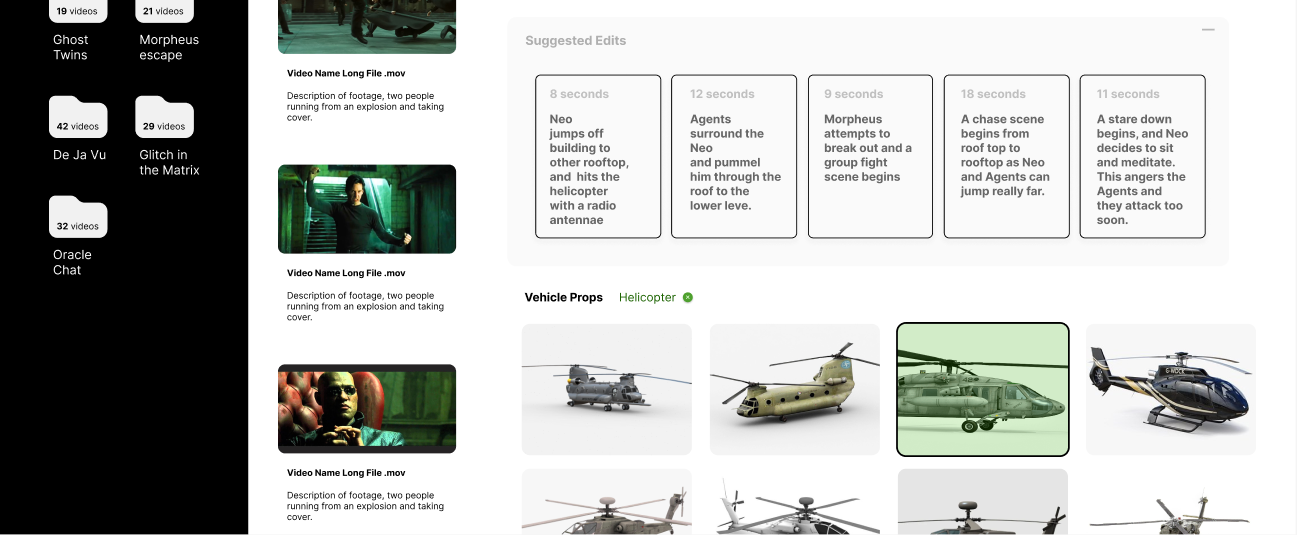 19 videos
Ghost Twins

21 videos
Morpheus escape

42 videos
De Ja Vu

29 videos
Glitch in the Matrix

32 videos
Oracle Chat

Video Name Long File .mov

Description of footage, two people running from an explosion and taking cover.

Video Name Long File .mov

Description of footage, two people running from an explosion and taking cover.

Video Name Long File .mov

Description of footage, two people running from an explosion and taking cover.

Suggested Edits

8 seconds
Neo jumps off building to other rooftop, and hits the helicopter with a radio antennae

12 seconds
Agents surround the Neo and pummel him through the roof to the lower leve.

9 seconds
Morpheus attempts to break out and a group fight scene begins

18 seconds
A chase scene begins from roof top to rooftop as Neo and Agents can jump really far.

11 seconds
A stare down begins, and Neo decides to sit and meditate. This angers the Agents and they attack too soon.

Vehicle Props Helicopter